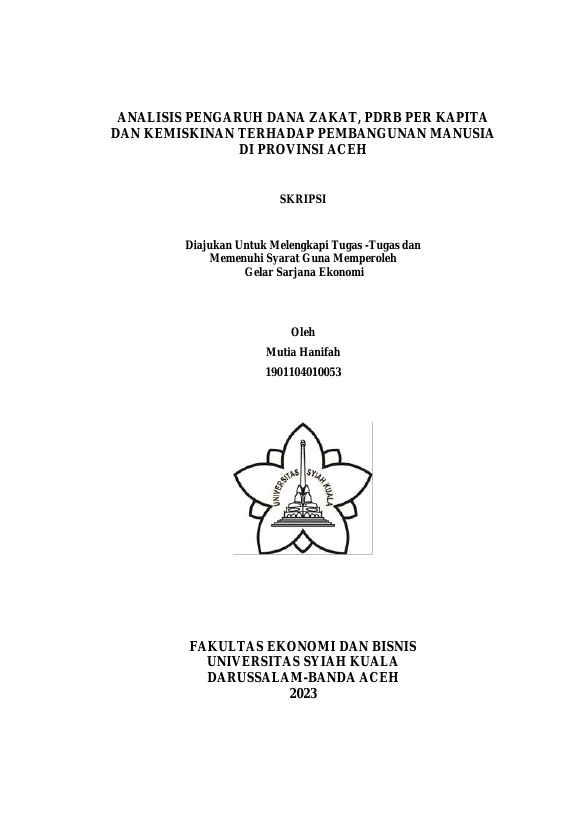 ANALISIS PENGARUH DANA ZAKAT, PDRB PER KAPITA DAN KEMISKINAN TERHADAP PEMBANGUNAN MANUSIA DI PROVINSI ACEH

SKRIPSI

Diajukan Untuk Melengkapi Tugas -Tugas dan Memenuhi Syarat Guna Memperoleh Gelar Sarjana Ekonomi

Oleh
Mutia Hanifah
1901104010053

UNIVERSITAS SYIAH KUALA

FAKULTAS EKONOMI DAN BISNIS
UNIVERSITAS SYIAH KUALA
DARUSSALAM-BANDA ACEH
2023